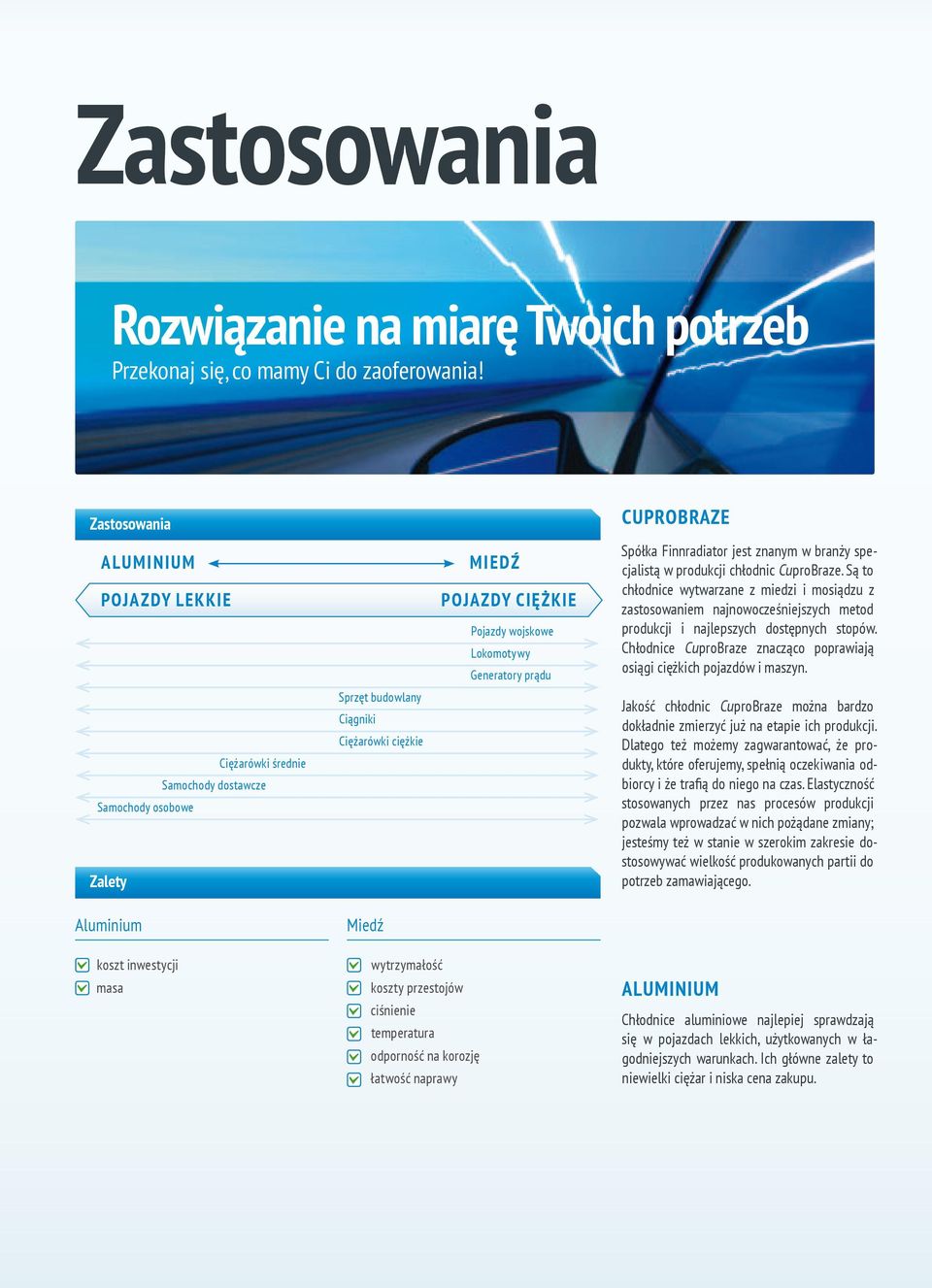 Zastosowania

Rozwiązanie na miarę Twoich potrzeb
Przekonaj się, co mamy Ci do zaoferowania!

Zastosowania

ALUMINIUM MIEDŹ

POJAZDY LEKKIE POJAZDY CIĘŻKIE

Pojazdy wojskowe
Lokomotywy
Generatory prądu
Sprzęt budowlany
Ciągniki
Ciężarówki ciężkie
Ciężarówki średnie
Samochody dostawcze
Samochody osobowe

Zalety

Aluminium
koszt inwestycji
masa

Miedź
wytrzymałość
koszty przestojów
ciśnienie
temperatura
odporność na korozję
łatwość naprawy

CUPROBRAZE

Spółka Finnradiator jest znanym w branży specjalistą w produkcji chłodnic CuproBraze. Są to chłodnice wytwarzane z miedzi i mosiądzu z zastosowaniem najnowocześniejszych metod produkcji i najlepszych dostępnych stopów. Chłodnice CuproBraze znacząco poprawiają osiągi ciężkich pojazdów i maszyn.

Jakość chłodnic CuproBraze można bardzo dokładnie zmierzyć już na etapie ich produkcji. Dlatego też możemy zagwarantować, że produkty, które oferujemy, spełnią oczekiwania odbiorcy i że trafią do niego na czas. Elastyczność stosowanych przez nas procesów produkcji pozwala wprowadzać w nich pożądane zmiany; jesteśmy też w stanie w szerokim zakresie dostosowywać wielkość produkowanych partii do potrzeb zamawiającego.

ALUMINIUM

Chłodnice aluminiowe najlepiej sprawdzają się w pojazdach lekkich, użytkowanych w łagodniejszych warunkach. Ich główne zalety to niewielki ciężar i niska cena zakupu.